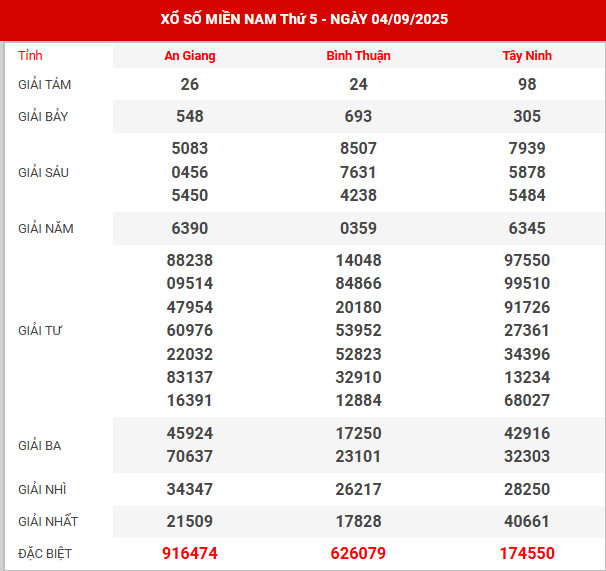 XỔ SỐ MIỀN NAM Thứ 5 - NGÀY 04/09/2025

| Tỉnh | An Giang | Bình Thuận | Tây Ninh |
|---|---|---|---|
| GIẢI TÁM | 26 | 24 | 98 |
| GIẢI BẢY | 548 | 693 | 305 |
| GIẢI SÁU | 5083 0456 5450 | 8507 7631 4238 | 7939 5878 5484 |
| GIẢI NĂM | 6390 | 0359 | 6345 |
| GIẢI TƯ | 88238 09514 47954 60976 22032 83137 16391 | 14048 84866 20180 53952 52823 32910 12884 | 97550 99510 91726 27361 34396 13234 68027 |
| GIẢI BA | 45924 70637 | 17250 23101 | 42916 32303 |
| GIẢI NHÌ | 34347 | 26217 | 28250 |
| GIẢI NHẤT | 21509 | 17828 | 40661 |
| ĐẶC BIỆT | 916474 | 626079 | 174550 |